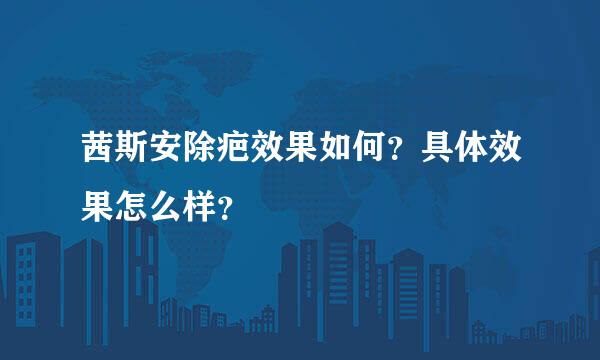 茜斯安除疤效果如何？具体效果怎么样？